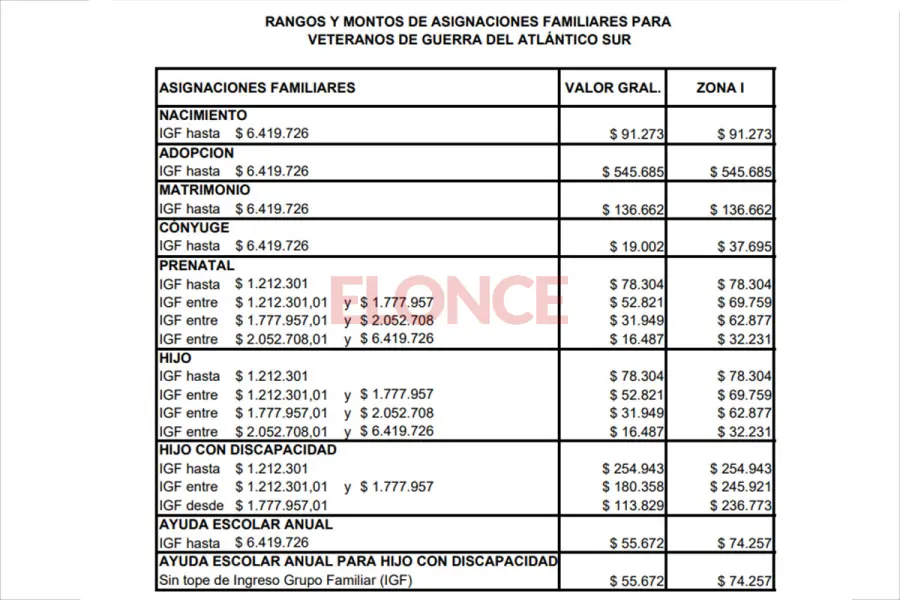 RANGOS Y MONTOS DE ASIGNACIONES FAMILIARES PARA
VETERANOS DE GUERRA DEL ATLÁNTICO SUR

| ASIGNACIONES FAMILIARES | VALOR GRAL. | ZONA I |
|---|---|---|
| NACIMIENTO | | |
| IGF hasta $ 6.419.726 | $ 91.273 | $ 91.273 |
| ADOPCION | | |
| IGF hasta $ 6.419.726 | $ 545.685 | $ 545.685 |
| MATRIMONIO | | |
| IGF hasta $ 6.419.726 | $ 136.662 | $ 136.662 |
| CÓNYUGE | | |
| IGF hasta $ 6.419.726 | $ 19.002 | $ 37.695 |
| PRENATAL | | |
| IGF hasta $ 1.212.301 | $ 78.304 | $ 78.304 |
| IGF entre $ 1.212.301,01 y $ 1.777.957 | $ 52.821 | $ 69.759 |
| IGF entre $ 1.777.957,01 y $ 2.052.708 | $ 31.949 | $ 62.877 |
| IGF entre $ 2.052.708,01 y $ 6.419.726 | $ 16.487 | $ 32.231 |
| HIJO | | |
| IGF hasta $ 1.212.301 | $ 78.304 | $ 78.304 |
| IGF entre $ 1.212.301,01 y $ 1.777.957 | $ 52.821 | $ 69.759 |
| IGF entre $ 1.777.957,01 y $ 2.052.708 | $ 31.949 | $ 62.877 |
| IGF entre $ 2.052.708,01 y $ 6.419.726 | $ 16.487 | $ 32.231 |
| HIJO CON DISCAPACIDAD | | |
| IGF hasta $ 1.212.301 | $ 254.943 | $ 254.943 |
| IGF entre $ 1.212.301,01 y $ 1.777.957 | $ 180.358 | $ 245.921 |
| IGF desde $ 1.777.957,01 | $ 113.829 | $ 236.773 |
| AYUDA ESCOLAR ANUAL | | |
| IGF hasta $ 6.419.726 | $ 55.672 | $ 74.257 |
| AYUDA ESCOLAR ANUAL PARA HIJO CON DISCAPACIDAD | | |
| Sin tope de Ingreso Grupo Familiar (IGF) | $ 55.672 | $ 74.257 |

ELONCE